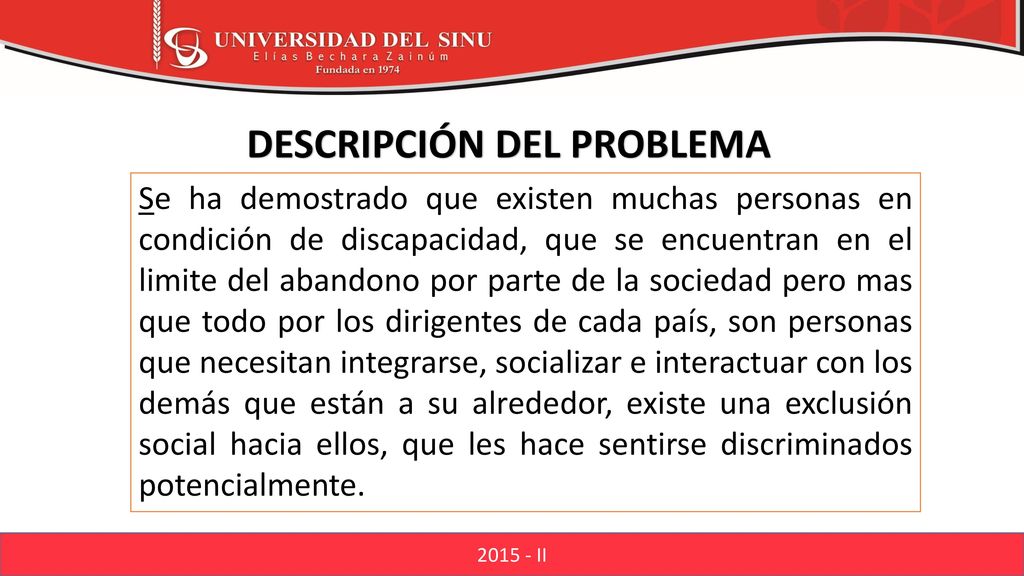 UNIVERSIDAD DEL SINU
Elías Bechara Zainúm
Fundada en 1974

DESCRIPCIÓN DEL PROBLEMA

Se ha demostrado que existen muchas personas en condición de discapacidad, que se encuentran en el limite del abandono por parte de la sociedad pero mas que todo por los dirigentes de cada país, son personas que necesitan integrarse, socializar e interactuar con los demás que están a su alrededor, existe una exclusión social hacia ellos, que les hace sentirse discriminados potencialmente.

2015 - II